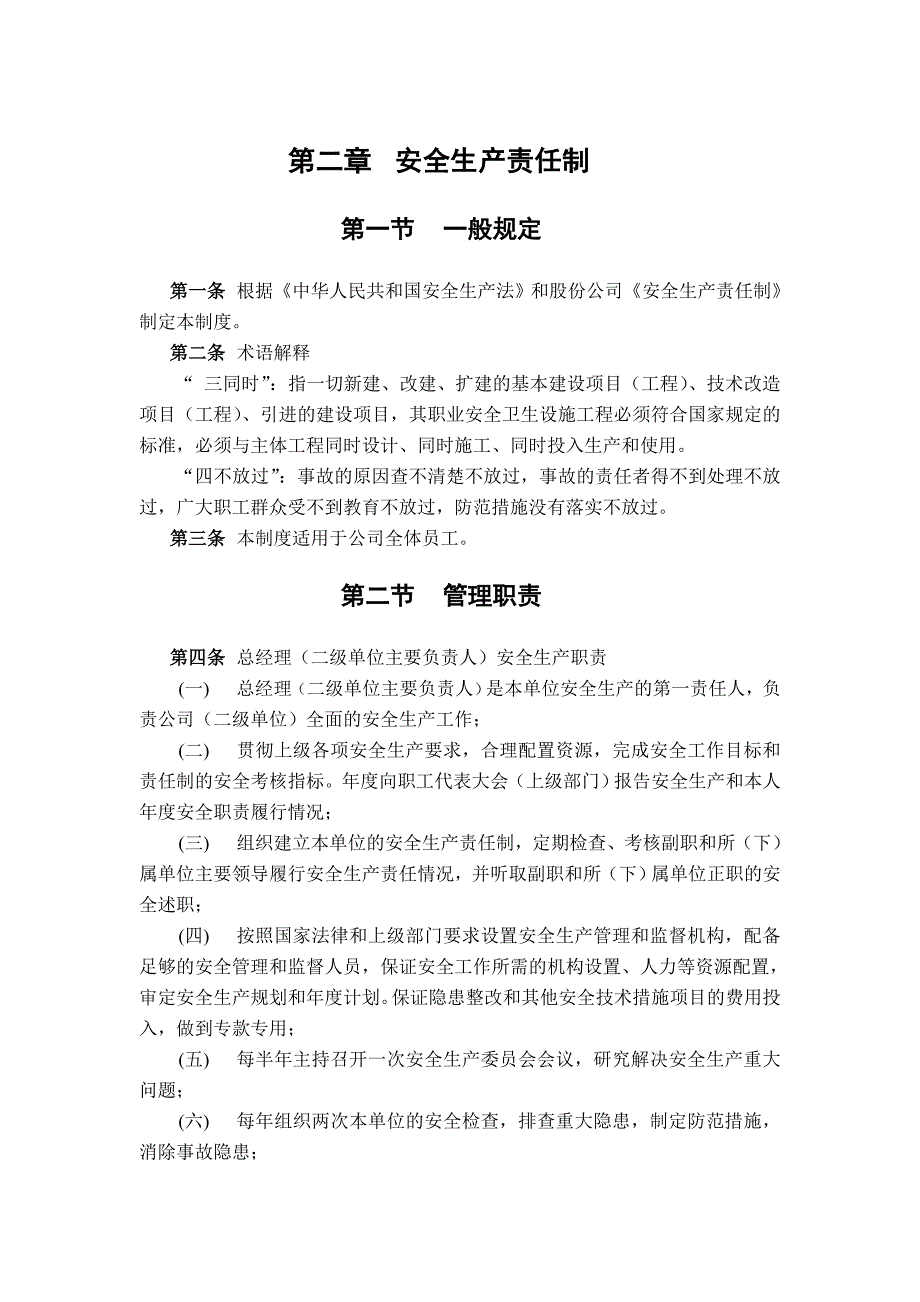 第二章　安全生产责任制

第一节　一般规定

第一条 根据《中华人民共和国安全生产法》和股份公司《安全生产责任制》制定本制度。

第二条 术语解释

“ 三同时”：指一切新建、改建、扩建的基本建设项目（工程）、技术改造项目（工程）、引进的建设项目，其职业安全卫生设施工程必须符合国家规定的标准，必须与主体工程同时设计、同时施工、同时投入生产和使用。

“四不放过”：事故的原因查不清楚不放过，事故的责任者得不到处理不放过，广大职工群众受不到教育不放过，防范措施没有落实不放过。

第三条 本制度适用于公司全体员工。

第二节　管理职责

第四条 总经理（二级单位主要负责人）安全生产职责

(一)　总经理（二级单位主要负责人）是本单位安全生产的第一责任人，负责公司（二级单位）全面的安全生产工作；

(二)　贯彻上级各项安全生产要求，合理配置资源，完成安全工作目标和责任制的安全考核指标。年度向职工代表大会（上级部门）报告安全生产和本人年度安全职责履行情况；

(三)　组织建立本单位的安全生产责任制，定期检查、考核副职和所（下）属单位主要领导履行安全生产责任情况，并听取副职和所（下）属单位正职的安全述职；

(四)　按照国家法律和上级部门要求设置安全生产管理和监督机构，配备足够的安全管理和监督人员，保证安全工作所需的机构设置、人力等资源配置，审定安全生产规划和年度计划。保证隐患整改和其他安全技术措施项目的费用投入，做到专款专用；

(五)　每半年主持召开一次安全生产委员会会议，研究解决安全生产重大问题；

(六)　每年组织两次本单位的安全检查，排查重大隐患，制定防范措施，消除事故隐患；